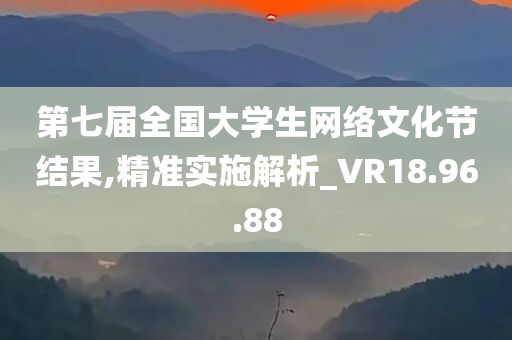 第七届全国大学生网络文化节结果,精准实施解析_VR18.96.88